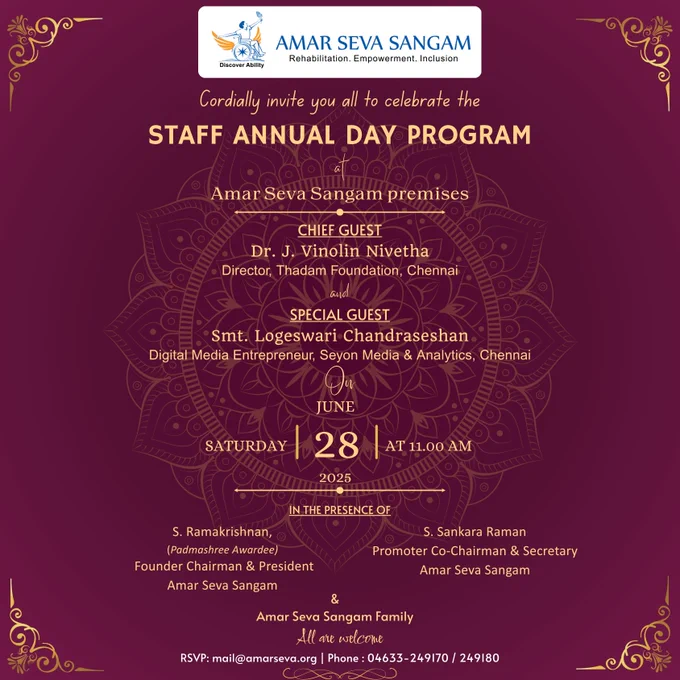 Discover Ability
AMAR SEVA SANGAM
Rehabilitation. Empowerment. Inclusion

Cordially invite you all to celebrate the

STAFF ANNUAL DAY PROGRAM

at

Amar Seva Sangam premises

CHIEF GUEST
Dr. J. Vinolin Nivetha
Director, Thadam Foundation, Chennai

and

SPECIAL GUEST
Smt. Logeswari Chandraseshan
Digital Media Entrepreneur, Seyon Media & Analytics, Chennai

On

JUNE
SATURDAY | 28 | AT 11.00 AM
2025

IN THE PRESENCE OF

S. Ramakrishnan,
(Padmashree Awardee)
Founder Chairman & President
Amar Seva Sangam

S. Sankara Raman
Promoter Co-Chairman & Secretary
Amar Seva Sangam

&
Amar Seva Sangam Family

All are welcome

RSVP: mail@amarseva.org | Phone : 04633-249170 / 249180